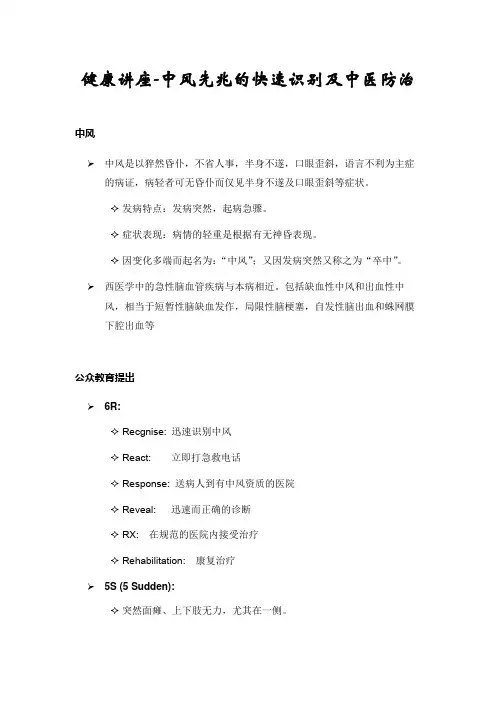 健康讲座-中风先兆的快速识别及中医防治

中风

➢ 中风是以猝然昏仆，不省人事，半身不遂，口眼歪斜，语言不利为主症的病证，病轻者可无昏仆而仅见半身不遂及口眼歪斜等症状。

✧ 发病特点：发病突然，起病急骤。

✧ 症状表现：病情的轻重是根据有无神昏表现。

✧ 因变化多端而起名为："中风"；又因发病突然又称之为"卒中"。

➢ 西医学中的急性脑血管疾病与本病相近，包括缺血性中风和出血性中风，相当于短暂性脑缺血发作，局限性脑梗塞，自发性脑出血和蛛网膜下腔出血等

公众教育提出

➢ 6R:

✧ Recgnise: 迅速识别中风

✧ React: 立即打急救电话

✧ Response: 送病人到有中风资质的医院

✧ Reveal: 迅速而正确的诊断

✧ RX: 在规范的医院内接受治疗

✧ Rehabilitation: 康复治疗

➢ 5S (5 Sudden):

✧ 突然面瘫、上下肢无力，尤其在一侧。